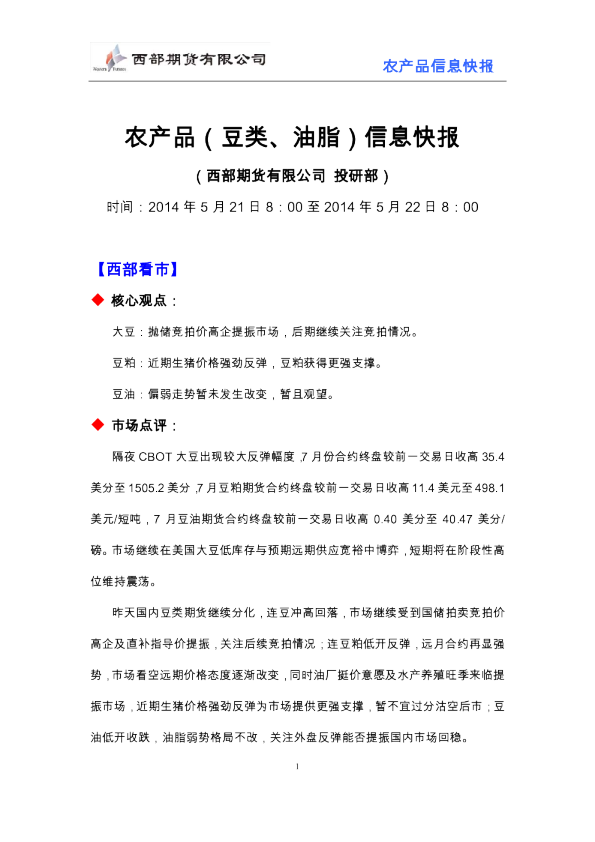 西部期货有限公司

农产品信息快报

农产品（豆类、油脂）信息快报

（西部期货有限公司 投研部）

时间：2014 年 5 月 21 日 8：00 至 2014 年 5 月 22 日 8：00

【西部看市】

◆ 核心观点：

大豆：抛储竞拍价高企提振市场，后期继续关注竞拍情况。

豆粕：近期生猪价格强劲反弹，豆粕获得更强支撑。

豆油：偏弱走势暂未发生改变，暂且观望。

◆ 市场点评：

隔夜 CBOT 大豆出现较大反弹幅度，7 月份合约终盘较前一交易日收高 35.4 美分至 1505.2 美分，7 月豆粕期货合约终盘较前一交易日收高 11.4 美元至 498.1 美元/短吨，7 月豆油期货合约终盘较前一交易日收高 0.40 美分至 40.47 美分/磅。市场继续在美国大豆低库存与预期远期供应宽裕中博弈，短期将在阶段性高位维持震荡。

昨天国内豆类期货继续分化，连豆冲高回落，市场继续受到国储拍卖竞拍价高企及直补指导价提振，关注后续竞拍情况；连豆粕低开反弹，远月合约再显强势，市场看空远期价格态度逐渐改变，同时油厂挺价意愿及水产养殖旺季来临提振市场，近期生猪价格强劲反弹为市场提供更强支撑，暂不宜过分沽空后市；豆油低开收跌，油脂弱势格局不改，关注外盘反弹能否提振国内市场回稳。

1